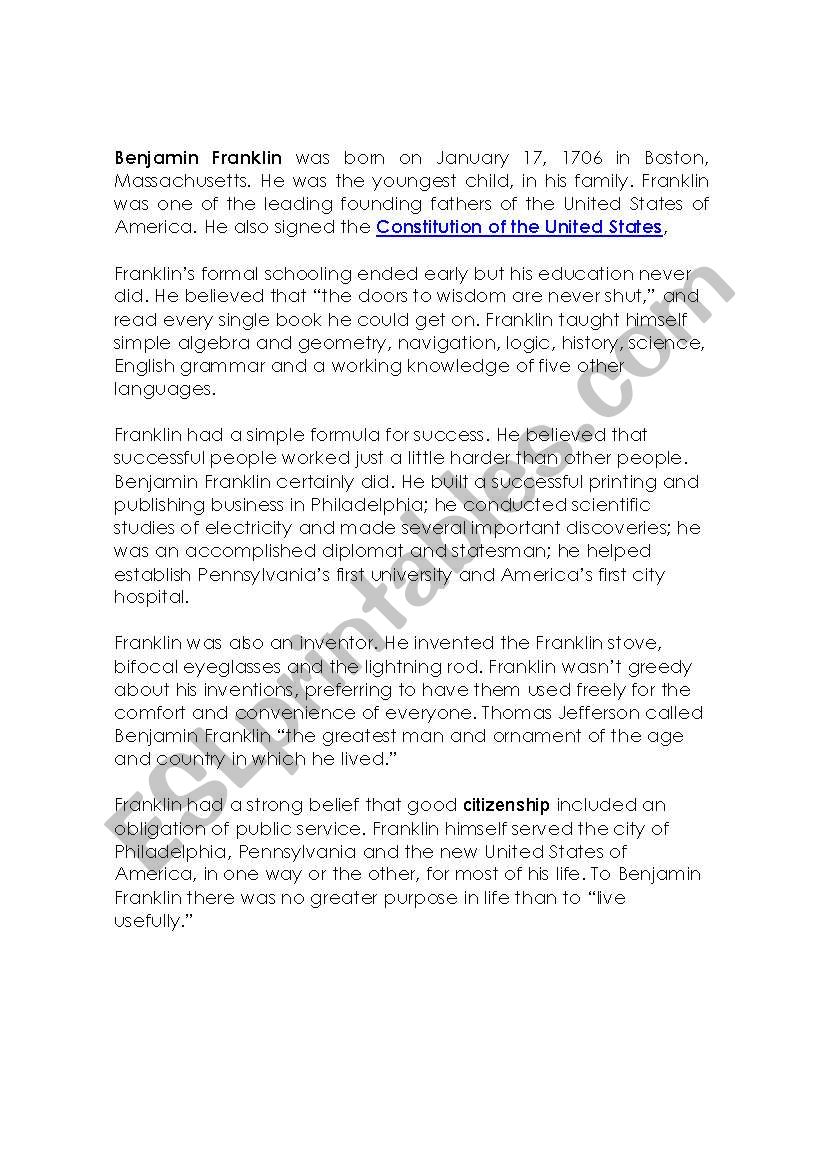 Benjamin Franklin was born on January 17, 1706 in Boston, Massachusetts. He was the youngest child, in his family. Franklin was one of the leading founding fathers of the United States of America. He also signed the Constitution of the United States,

Franklin's formal schooling ended early but his education never did. He believed that "the doors to wisdom are never shut," and read every single book he could get on. Franklin taught himself simple algebra and geometry, navigation, logic, history, science, English grammar and a working knowledge of five other languages.

Franklin had a simple formula for success. He believed that successful people worked just a little harder than other people. Benjamin Franklin certainly did. He built a successful printing and publishing business in Philadelphia; he conducted scientific studies of electricity and made several important discoveries; he was an accomplished diplomat and statesman; he helped establish Pennsylvania's first university and America's first city hospital.

Franklin was also an inventor. He invented the Franklin stove, bifocal eyeglasses and the lightning rod. Franklin wasn't greedy about his inventions, preferring to have them used freely for the comfort and convenience of everyone. Thomas Jefferson called Benjamin Franklin "the greatest man and ornament of the age and country in which he lived."

Franklin had a strong belief that good citizenship included an obligation of public service. Franklin himself served the city of Philadelphia, Pennsylvania and the new United States of America, in one way or the other, for most of his life. To Benjamin Franklin there was no greater purpose in life than to "live usefully."

ESLprintables.com